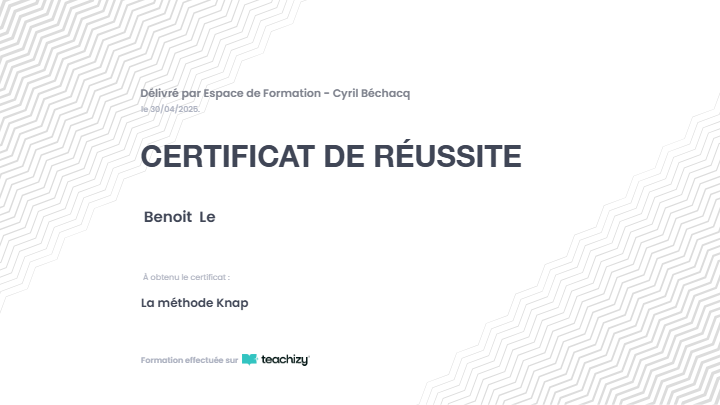 Délivré par Espace de Formation - Cyril Béchacq
le 30/04/2025.

CERTIFICAT DE RÉUSSITE

Benoit Le

À obtenu le certificat :

La méthode Knap

Formation effectuée sur teachizy